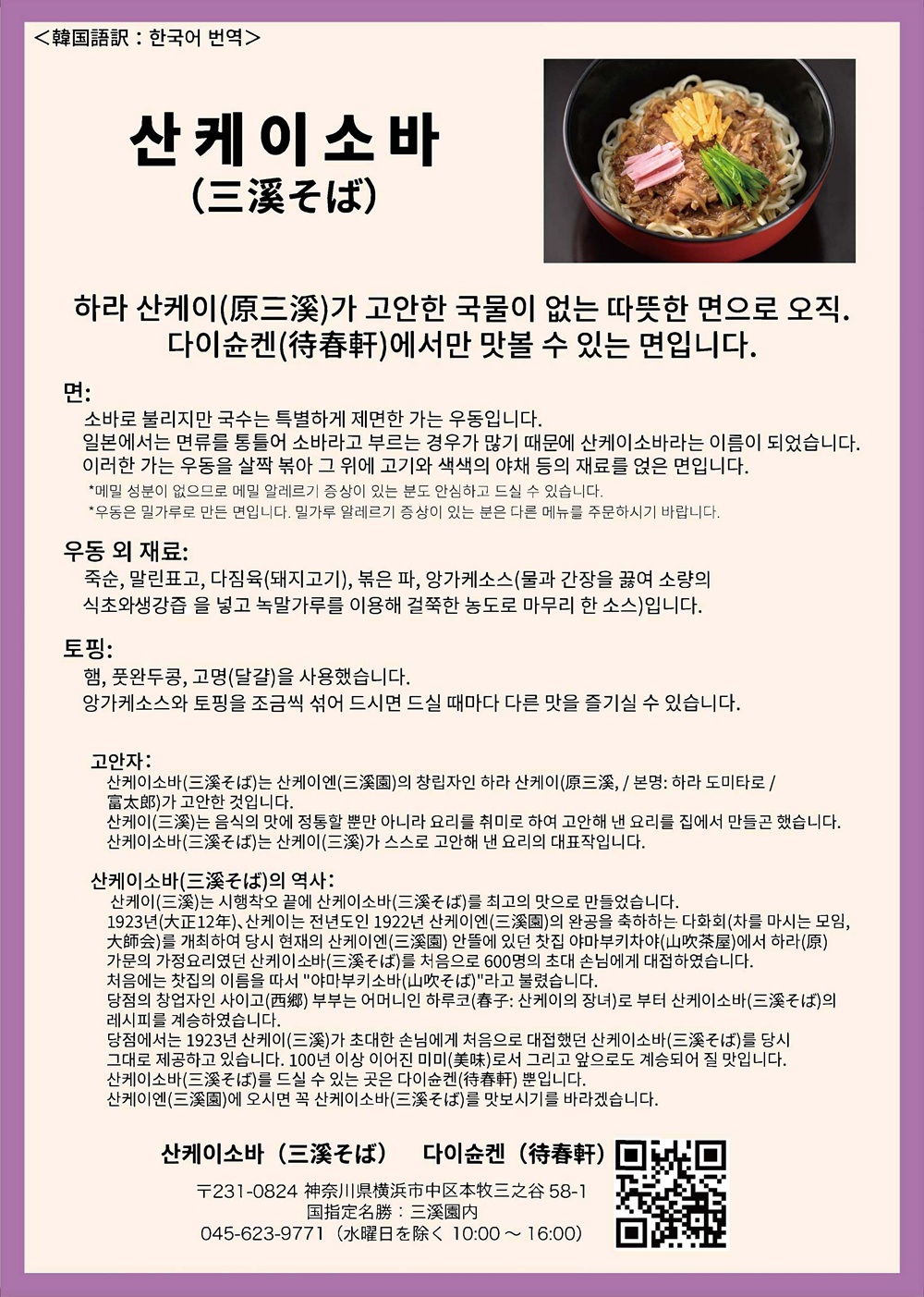 ＜韓国語訳：한국어 번역＞

산케이소바
（三溪そば）

하라 산케이(原三溪)가 고안한 국물이 없는 따뜻한 면으로 오직. 다이슌켄(待春軒)에서만 맛볼 수 있는 면입니다.

면:
소바로 불리지만 국수는 특별하게 제면한 가는 우동입니다.
일본에서는 면류를 통틀어 소바라고 부르는 경우가 많기 때문에 산케이소바라는 이름이 되었습니다.
이러한 가는 우동을 살짝 볶아 그 위에 고기와 색색의 야채 등의 재료를 얹은 면입니다.
*메밀 성분이 없으므로 메밀 알레르기 증상이 있는 분도 안심하고 드실 수 있습니다.
*우동은 밀가루로 만든 면입니다. 밀가루 알레르기 증상이 있는 분은 다른 메뉴를 주문하시기 바랍니다.

우동 외 재료:
죽순, 말린표고, 다짐육(돼지고기), 볶은 파, 앙가케소스(물과 간장을 끓여 소량의 식초와생강즙 을 넣고 녹말가루를 이용해 걸쭉한 농도로 마무리 한 소스)입니다.

토핑:
햄, 풋완두콩, 고명(달걀)을 사용했습니다.
앙가케소스와 토핑을 조금씩 섞어 드시면 드실 때마다 다른 맛을 즐기실 수 있습니다.

고안자:
산케이소바(三溪そば)는 산케이엔(三溪園)의 창립자인 하라 산케이(原三溪, / 본명: 하라 도미타로 / 富太郎)가 고안한 것입니다.
산케이(三溪)는 음식의 맛에 정통할 뿐만 아니라 요리를 취미로 하여 고안해 낸 요리를 집에서 만들곤 했습니다.
산케이소바(三溪そば)는 산케이(三溪)가 스스로 고안해 낸 요리의 대표작입니다.

산케이소바(三溪そば)의 역사:
산케이(三溪)는 시행착오 끝에 산케이소바(三溪そば)를 최고의 맛으로 만들었습니다.
1923년(大正12年)、산케이는 전년도인 1922년 산케이엔(三溪園)의 완공을 축하하는 다화회(차를 마시는 모임, 大師会)를 개최하여 당시 현재의 산케이엔(三溪園) 안뜰에 있던 찻집 야마부키차야(山吹茶屋)에서 하라(原) 가문의 가정요리였던 산케이소바(三溪そば)를 처음으로 600명의 초대 손님에게 대접하였습니다.
처음에는 찻집의 이름을 따서 "야마부키소바(山吹そば)"라고 불렀습니다.
당점의 창업자인 사이고(西郷) 부부는 어머니인 하루코(春子: 산케이의 장녀)로 부터 산케이소바(三溪そば)의 레시피를 계승하였습니다.
당점에서는 1923년 산케이(三溪)가 초대한 손님에게 처음으로 대접했던 산케이소바(三溪そば)를 당시 그대로 제공하고 있습니다. 100년 이상 이어진 미미(美味)로서 그리고 앞으로도 계승되어 질 맛입니다.
산케이소바(三溪そば)를 드실 수 있는 곳은 다이슌켄(待春軒) 뿐입니다.
산케이엔(三溪園)에 오시면 꼭 산케이소바(三溪そば)를 맛보시기를 바라겠습니다.

산케이소바（三溪そば） 다이슌켄（待春軒）
〒231-0824 神奈川県横浜市中区本牧三之谷 58-1
国指定名勝：三溪園内
045-623-9771（水曜日を除く 10:00 ～ 16:00）